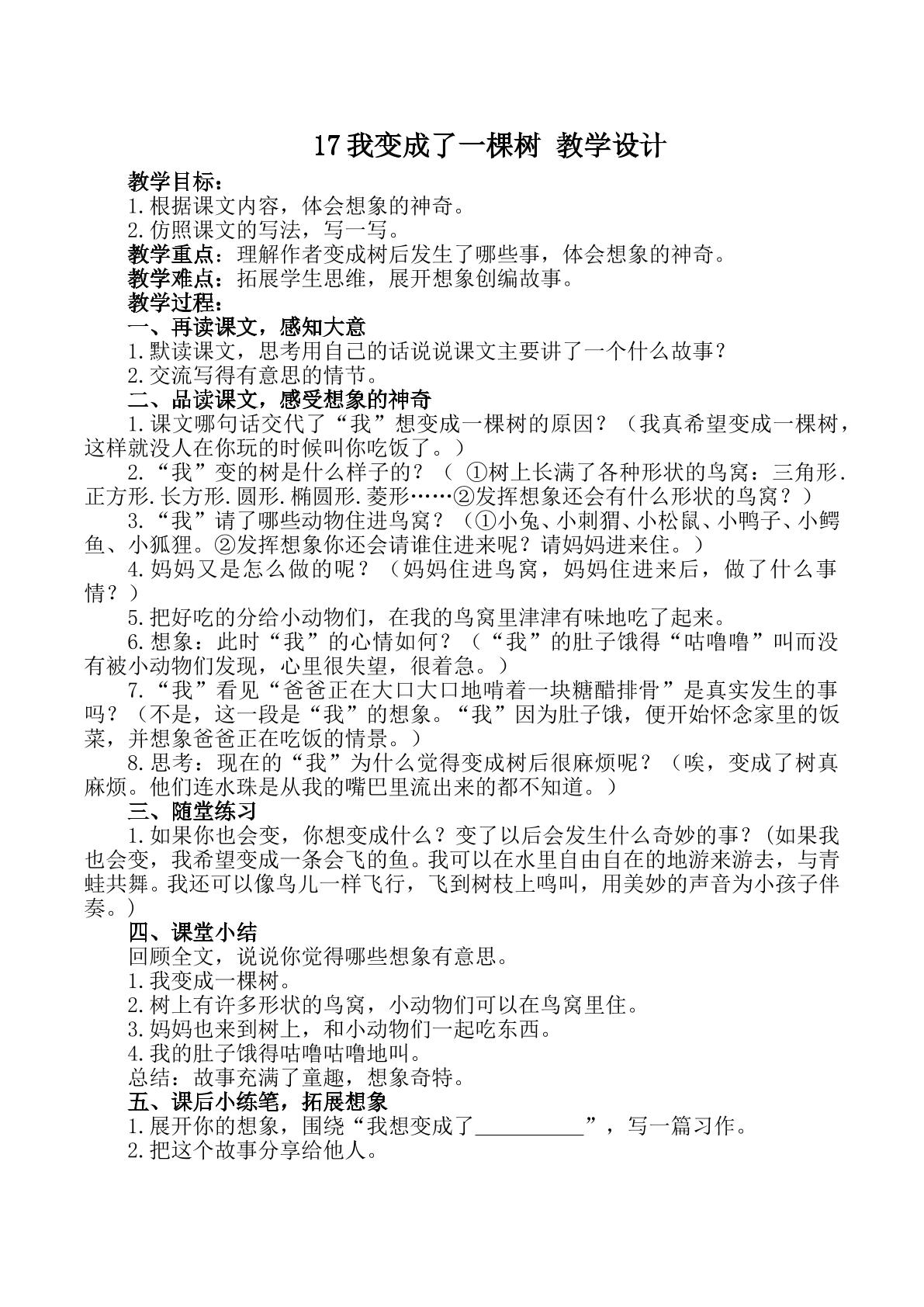 17我变成了一棵树 教学设计

教学目标：
1.根据课文内容，体会想象的神奇。
2.仿照课文的写法，写一写。
教学重点：理解作者变成树后发生了哪些事，体会想象的神奇。
教学难点：拓展学生思维，展开想象创编故事。
教学过程：
一、再读课文，感知大意
1.默读课文，思考用自己的话说说课文主要讲了一个什么故事？
2.交流写得有意思的情节。
二、品读课文，感受想象的神奇
1.课文哪句话交代了“我”想变成一棵树的原因？（我真希望变成一棵树，这样就没人在你玩的时候叫你吃饭了。）
2.“我”变的树是什么样子的？（①树上长满了各种形状的鸟窝：三角形.正方形.长方形.圆形.椭圆形.菱形……②发挥想象还会有什么形状的鸟窝？）
3.“我”请了哪些动物住进鸟窝？（①小兔、小刺猬、小松鼠、小鸭子、小鳄鱼、小狐狸。②发挥想象你还会请谁住进来呢？请妈妈进来住。）
4.妈妈又是怎么做的呢？（妈妈住进鸟窝，妈妈住进来后，做了什么事情？）
5.把好吃的分给小动物们，在我的鸟窝里津津有味地吃了起来。
6.想象：此时“我”的心情如何？（“我”的肚子饿得“咕噜噜”叫而没有被小动物们发现，心里很失望，很着急。）
7.“我”看见“爸爸正在大口大口地啃着一块糖醋排骨”是真实发生的事吗？（不是，这一段是“我”的想象。“我”因为肚子饿，便开始怀念家里的饭菜，并想象爸爸正在吃饭的情景。）
8.思考：现在的“我”为什么觉得变成树后很麻烦呢？（唉，变成了树真麻烦。他们连水珠是从我的嘴巴里流出来的都不知道。）
三、随堂练习
1.如果你也会变，你想变成什么？变了以后会发生什么奇妙的事？(如果我也会变，我希望变成一条会飞的鱼。我可以在水里自由自在的地游来游去，与青蛙共舞。我还可以像鸟儿一样飞行，飞到树枝上鸣叫，用美妙的声音为小孩子伴奏。）
四、课堂小结
回顾全文，说说你觉得哪些想象有意思。
1.我变成一棵树。
2.树上有许多形状的鸟窝，小动物们可以在鸟窝里住。
3.妈妈也来到树上，和小动物们一起吃东西。
4.我的肚子饿得咕噜咕噜地叫。
总结：故事充满了童趣，想象奇特。
五、课后小练笔，拓展想象
1.展开你的想象，围绕“我想变成了____”，写一篇习作。
2.把这个故事分享给他人。